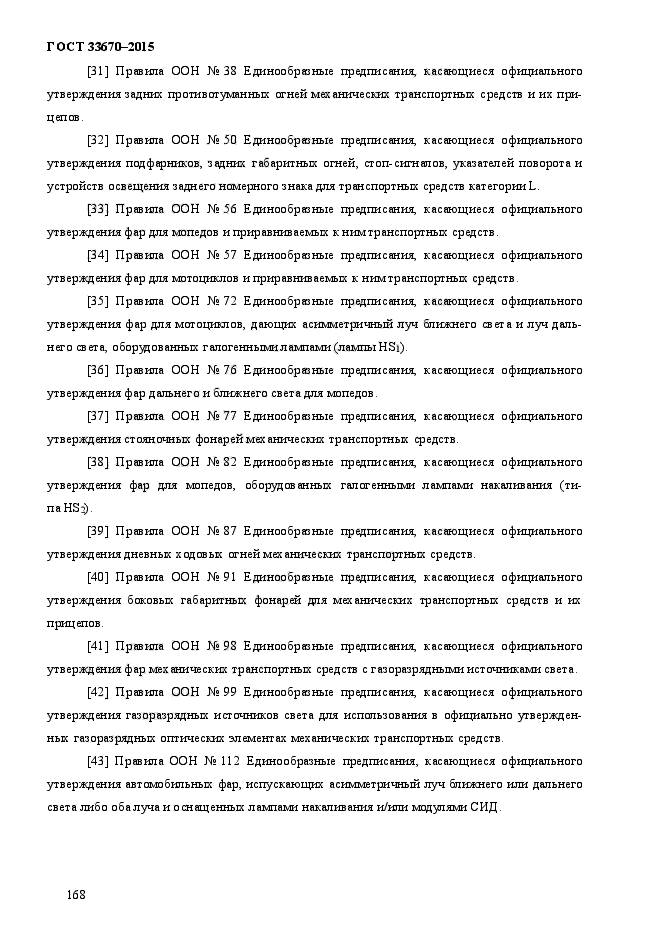 ГОСТ 33670–2015

[31] Правила ООН № 38 Единообразные предписания, касающиеся официального утверждения задних противотуманных огней механических транспортных средств и их прицепов.

[32] Правила ООН № 50 Единообразные предписания, касающиеся официального утверждения подфарников, задних габаритных огней, стоп-сигналов, указателей поворота и устройств освещения заднего номерного знака для транспортных средств категории L.

[33] Правила ООН № 56 Единообразные предписания, касающиеся официального утверждения фар для мопедов и приравниваемых к ним транспортных средств.

[34] Правила ООН № 57 Единообразные предписания, касающиеся официального утверждения фар для мотоциклов и приравниваемых к ним транспортных средств.

[35] Правила ООН № 72 Единообразные предписания, касающиеся официального утверждения фар для мотоциклов, дающих асимметричный луч ближнего света и луч дальнего света, оборудованных галогенными лампами (лампы $HS_1$).

[36] Правила ООН № 76 Единообразные предписания, касающиеся официального утверждения фар дальнего и ближнего света для мопедов.

[37] Правила ООН № 77 Единообразные предписания, касающиеся официального утверждения стояночных фонарей механических транспортных средств.

[38] Правила ООН № 82 Единообразные предписания, касающиеся официального утверждения фар для мопедов, оборудованных галогенными лампами накаливания (типа $HS_2$).

[39] Правила ООН № 87 Единообразные предписания, касающиеся официального утверждения дневных ходовых огней механических транспортных средств.

[40] Правила ООН № 91 Единообразные предписания, касающиеся официального утверждения боковых габаритных фонарей для механических транспортных средств и их прицепов.

[41] Правила ООН № 98 Единообразные предписания, касающиеся официального утверждения фар механических транспортных средств с газоразрядными источниками света.

[42] Правила ООН № 99 Единообразные предписания, касающиеся официального утверждения газоразрядных источников света для использования в официально утвержденных газоразрядных оптических элементах механических транспортных средств.

[43] Правила ООН № 112 Единообразные предписания, касающиеся официального утверждения автомобильных фар, испускающих асимметричный луч ближнего или дальнего света либо оба луча и оснащенных лампами накаливания и/или модулями СИД.

168